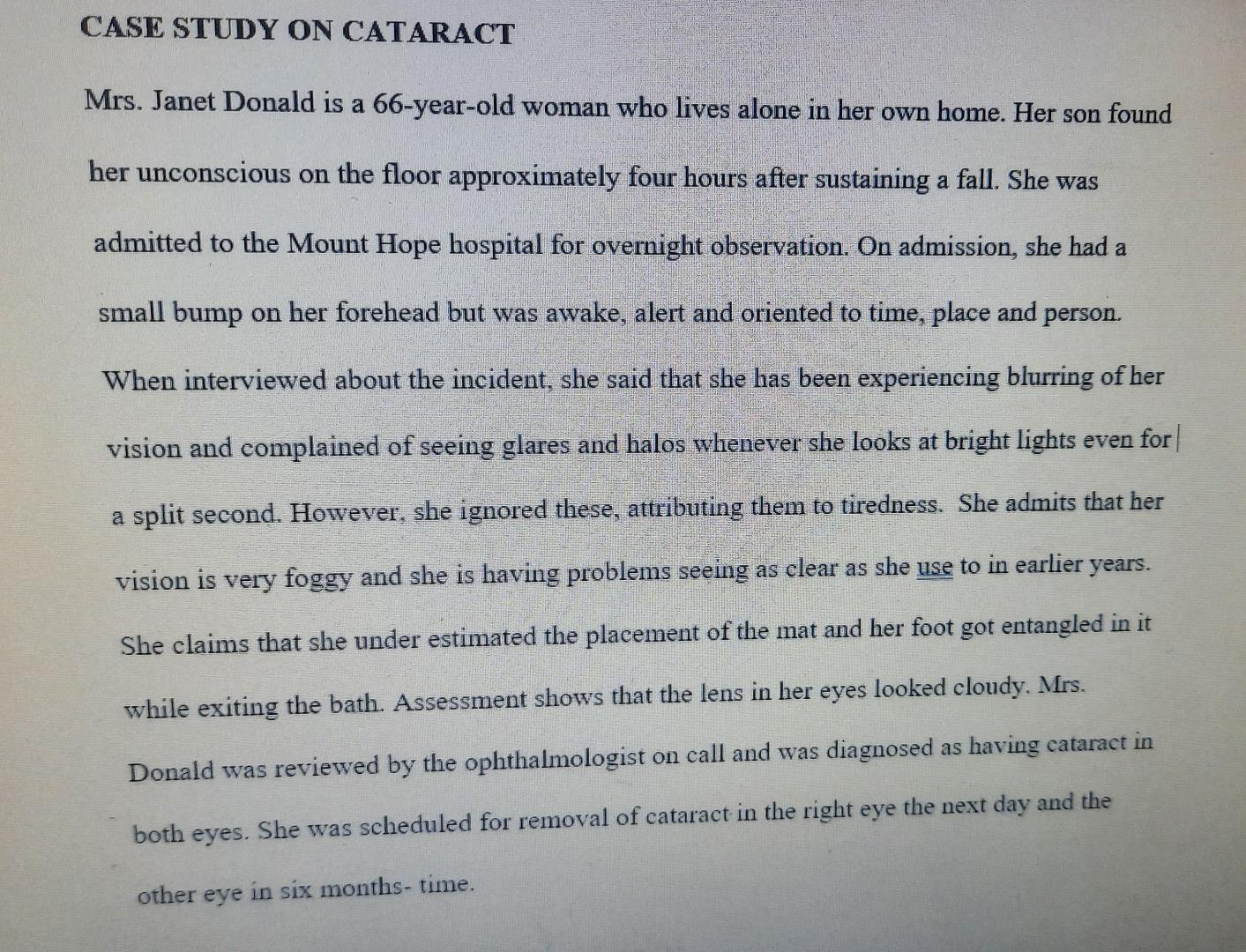 CASE STUDY ON CATARACT

Mrs. Janet Donald is a 66-year-old woman who lives alone in her own home. Her son found her unconscious on the floor approximately four hours after sustaining a fall. She was admitted to the Mount Hope hospital for overnight observation. On admission, she had a small bump on her forehead but was awake, alert and oriented to time, place and person. When interviewed about the incident, she said that she has been experiencing blurring of her vision and complained of seeing glares and halos whenever she looks at bright lights even for a split second. However, she ignored these, attributing them to tiredness. She admits that her vision is very foggy and she is having problems seeing as clear as she use to in earlier years. She claims that she under estimated the placement of the mat and her foot got entangled in it while exiting the bath. Assessment shows that the lens in her eyes looked cloudy. Mrs. Donald was reviewed by the ophthalmologist on call and was diagnosed as having cataract in both eyes. She was scheduled for removal of cataract in the right eye the next day and the other eye in six months- time.